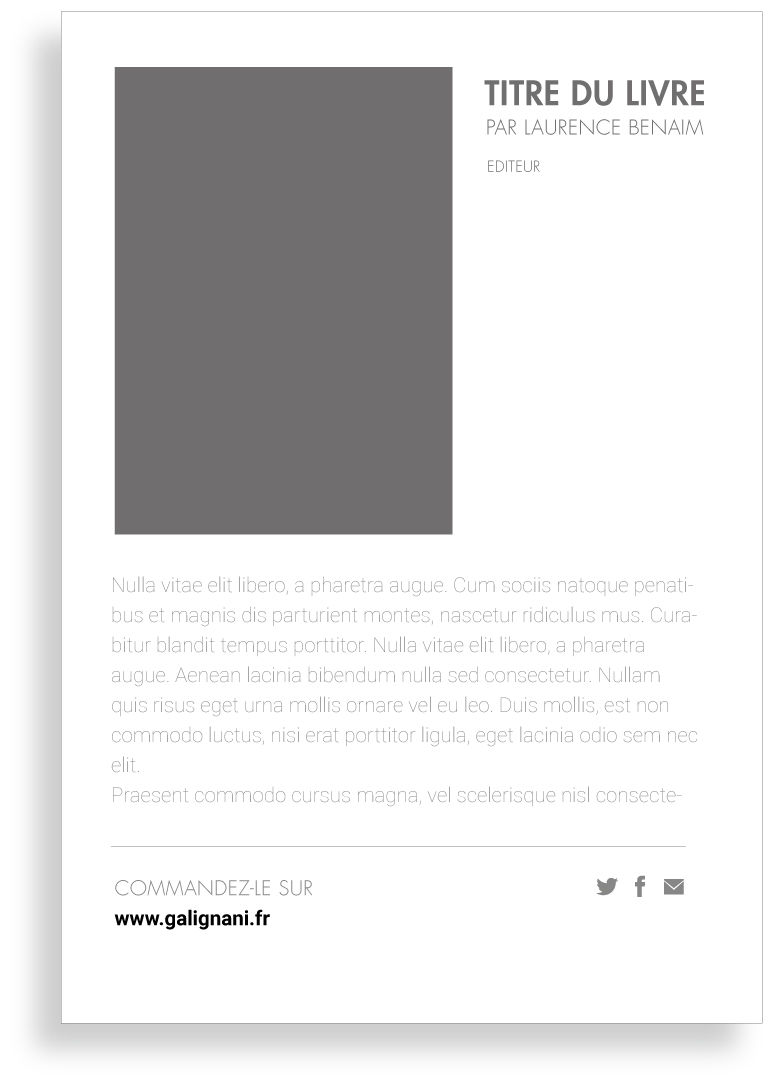 TITRE DU LIVRE
PAR LAURENCE BENAIM

EDITEUR

Nulla vitae elit libero, a pharetra augue. Cum sociis natoque penatibus et magnis dis parturient montes, nascetur ridiculus mus. Curabitur blandit tempus porttitor. Nulla vitae elit libero, a pharetra augue. Aenean lacinia bibendum nulla sed consectetur. Nullam quis risus eget urna mollis ornare vel eu leo. Duis mollis, est non commodo luctus, nisi erat porttitor ligula, eget lacinia odio sem nec elit.

Praesent commodo cursus magna, vel scelerisque nisl consecte-

COMMANDEZ-LE SUR
www.galignani.fr